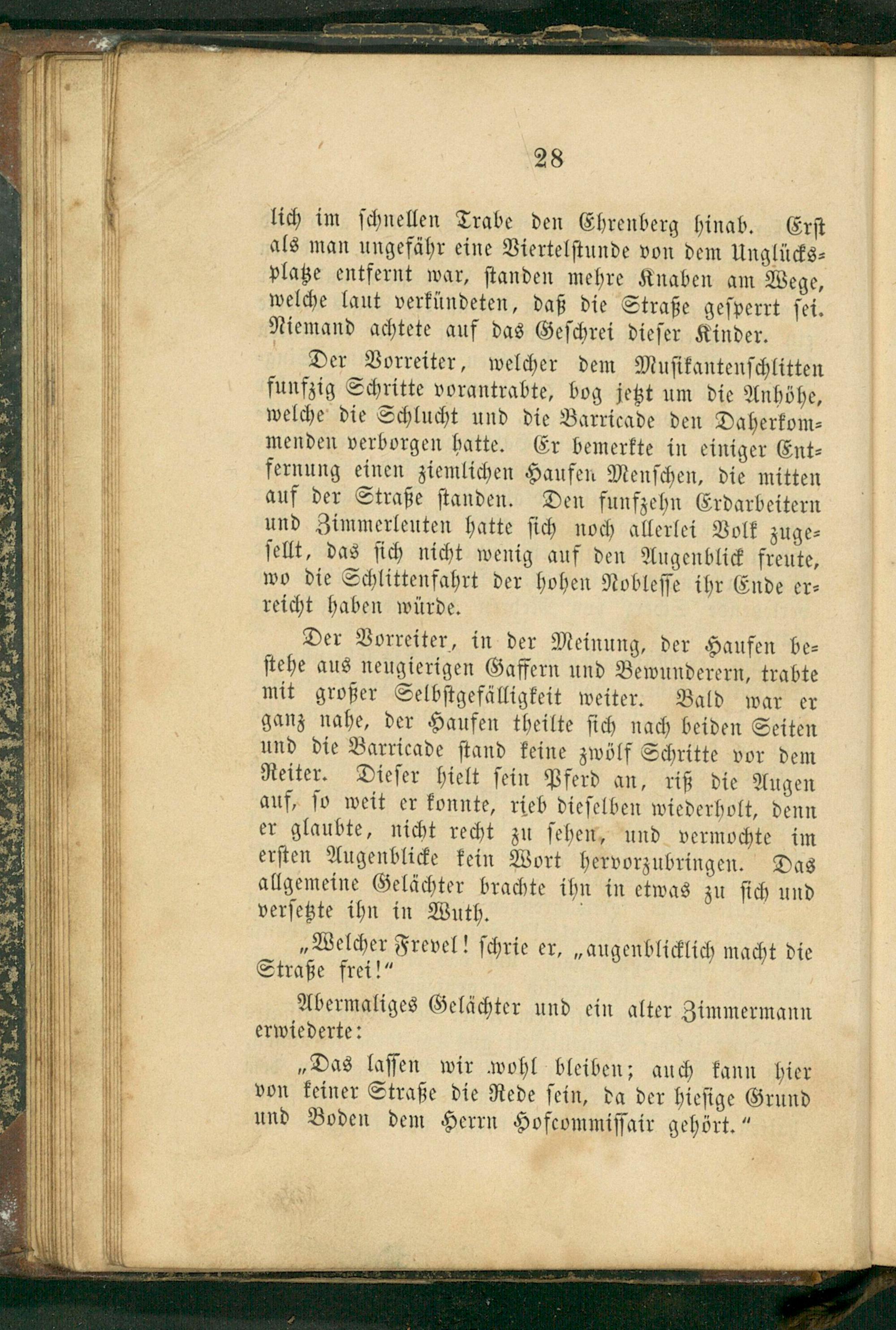 28

lich im schnellen Trabe den Ehrenberg hinab. Erst als man ungefähr eine Viertelstunde von dem Unglücksplatze entfernt war, standen mehre Knaben am Wege, welche laut verkündeten, daß die Straße gesperrt sei. Niemand achtete auf das Geschrei dieser Kinder.

Der Vorreiter, welcher dem Musikantenschlitten funfzig Schritte vorantrabte, bog jetzt um die Anhöhe, welche die Schlucht und die Barricade den Daherkommenden verborgen hatte. Er bemerkte in einiger Entfernung einen ziemlichen Haufen Menschen, die mitten auf der Straße standen. Den funfzehn Erdarbeitern und Zimmerleuten hatte sich noch allerlei Volk zugesellt, das sich nicht wenig auf den Augenblick freute, wo die Schlittenfahrt der hohen Noblesse ihr Ende erreicht haben würde.

Der Vorreiter, in der Meinung, der Haufen bestehe aus neugierigen Gaffern und Bewunderern, trabte mit großer Selbstgefälligkeit weiter. Bald war er ganz nahe, der Haufen theilte sich nach beiden Seiten und die Barricade stand keine zwölf Schritte vor dem Reiter. Dieser hielt sein Pferd an, riß die Augen auf, so weit er konnte, rieb dieselben wiederholt, denn er glaubte, nicht recht zu sehen, und vermochte im ersten Augenblicke kein Wort hervorzubringen. Das allgemeine Gelächter brachte ihn in etwas zu sich und versetzte ihn in Wuth.

„Welcher Frevel! schrie er, „augenblicklich macht die Straße frei!“

Abermaliges Gelächter und ein alter Zimmermann erwiederte:

„Das lassen wir wohl bleiben; auch kann hier von keiner Straße die Rede sein, da der hiesige Grund und Boden dem Herrn Hofcommissair gehört.“